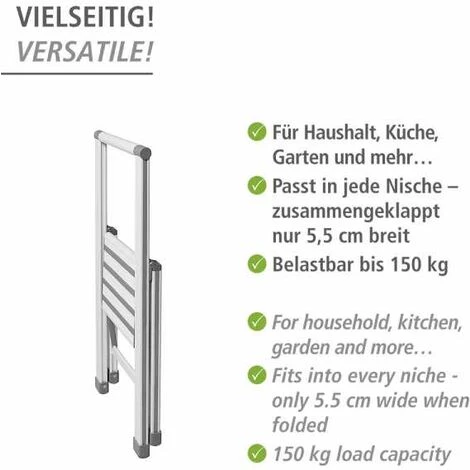 VIELSEITIG!
VERSATILE!

Für Haushalt, Küche, Garten und mehr…

Passt in jede Nische – zusammengeklappt nur 5,5 cm breit

Belastbar bis 150 kg

For household, kitchen, garden and more…

Fits into every niche - only 5.5 cm wide when folded

150 kg load capacity